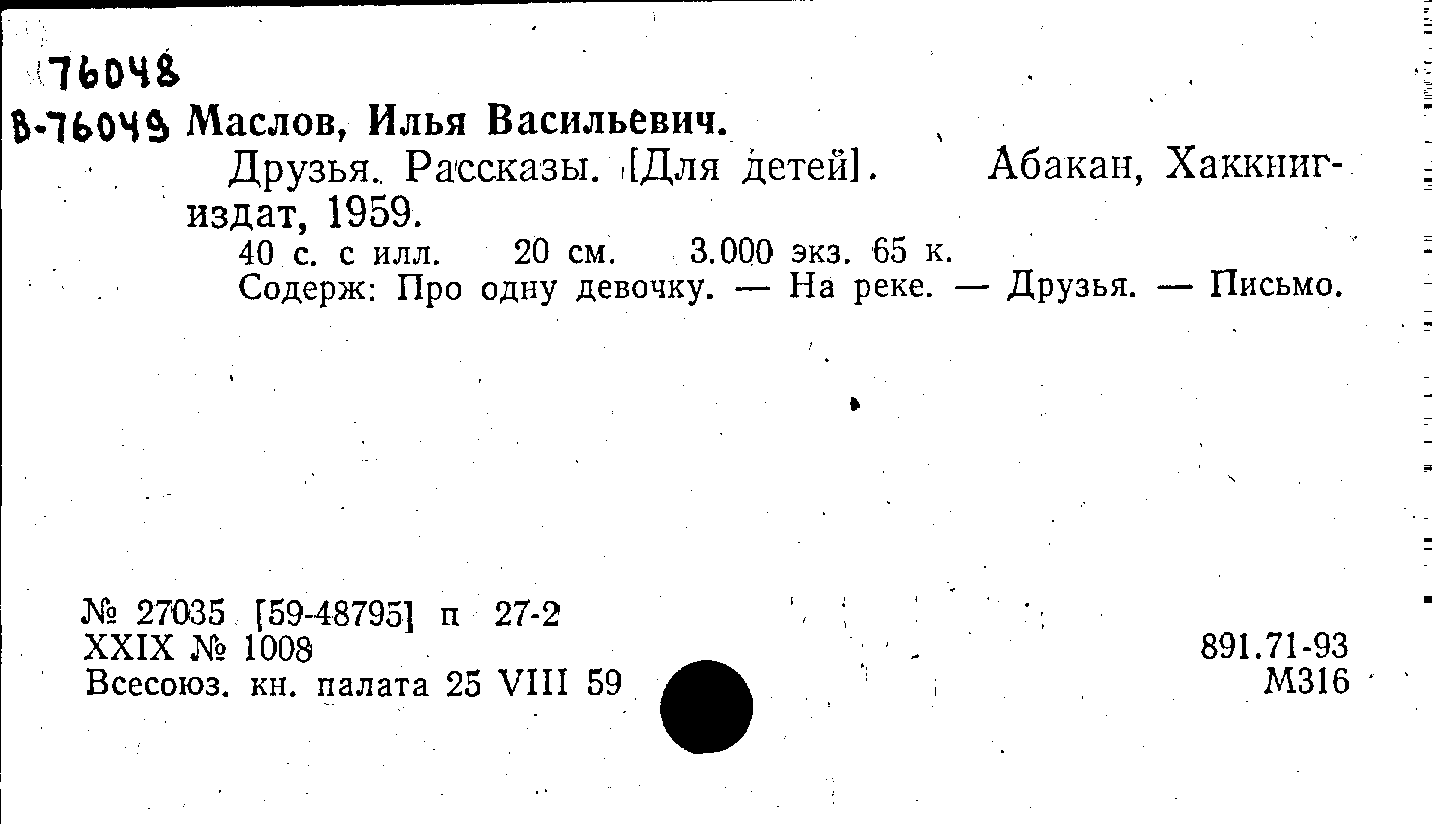 76048
В-76049 Маслов, Илья Васильевич.

Друзья. Рассказы. [Для детей]. Абакан, Хаккнигиздат, 1959.

40 с. с илл. 20 см. 3.000 экз. 65 к.

Содерж: Про одну девочку. — На реке. — Друзья. — Письмо.

№ 27035 [59-48795] п 27-2
XXIX № 1008
Всесоюз. кн. палата 25 VIII 59

891.71-93
М316